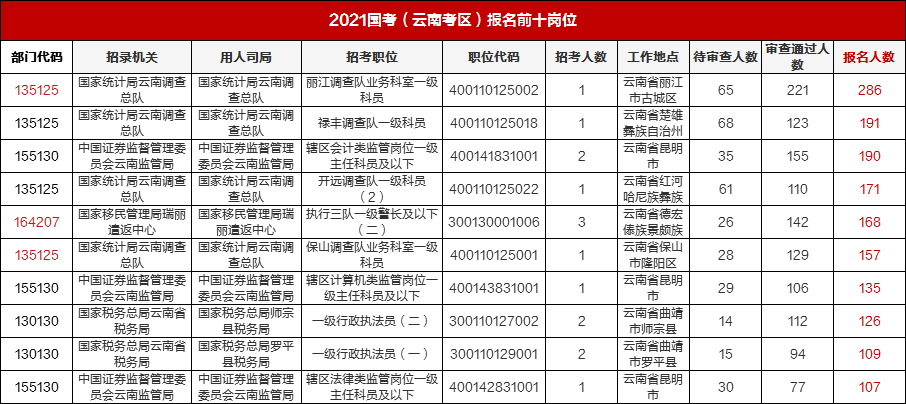 2021国考（云南考区）报名前十岗位

| 部门代码 | 招录机关 | 用人司局 | 招考职位 | 职位代码 | 招考人数 | 工作地点 | 待审查人数 | 审查通过人数 | 报名人数 |
|---|---|---|---|---|---|---|---|---|---|
| 135125 | 国家统计局云南调查总队 | 国家统计局云南调查总队 | 丽江调查队业务科室一级科员 | 400110125002 | 1 | 云南省丽江市古城区 | 65 | 221 | 286 |
| 135125 | 国家统计局云南调查总队 | 国家统计局云南调查总队 | 禄丰调查队一级科员 | 400110125018 | 1 | 云南省楚雄彝族自治州 | 68 | 123 | 191 |
| 155130 | 中国证券监督管理委员会云南监管局 | 中国证券监督管理委员会云南监管局 | 辖区会计类监管岗位一级主任科员及以下 | 400141831001 | 2 | 云南省昆明市 | 35 | 155 | 190 |
| 135125 | 国家统计局云南调查总队 | 国家统计局云南调查总队 | 开远调查队一级科员（2） | 400110125022 | 1 | 云南省红河哈尼族彝族 | 61 | 110 | 171 |
| 164207 | 国家移民管理局瑞丽遣返中心 | 国家移民管理局瑞丽遣返中心 | 执行三队一级警长及以下（二） | 300130001006 | 3 | 云南省德宏傣族景颇族 | 26 | 142 | 168 |
| 135125 | 国家统计局云南调查总队 | 国家统计局云南调查总队 | 保山调查队业务科室一级科员 | 400110125001 | 1 | 云南省保山市隆阳区 | 28 | 129 | 157 |
| 155130 | 中国证券监督管理委员会云南监管局 | 中国证券监督管理委员会云南监管局 | 辖区计算机类监管岗位一级主任科员及以下 | 400143831001 | 1 | 云南省昆明市 | 29 | 106 | 135 |
| 130130 | 国家税务总局云南省税务局 | 国家税务总局师宗县税务局 | 一级行政执法员（二） | 300110127002 | 2 | 云南省曲靖市师宗县 | 14 | 112 | 126 |
| 130130 | 国家税务总局云南省税务局 | 国家税务总局罗平县税务局 | 一级行政执法员（一） | 300110129001 | 2 | 云南省曲靖市罗平县 | 15 | 94 | 109 |
| 155130 | 中国证券监督管理委员会云南监管局 | 中国证券监督管理委员会云南监管局 | 辖区法律类监管岗位一级主任科员及以下 | 400142831001 | 1 | 云南省昆明市 | 30 | 77 | 107 |